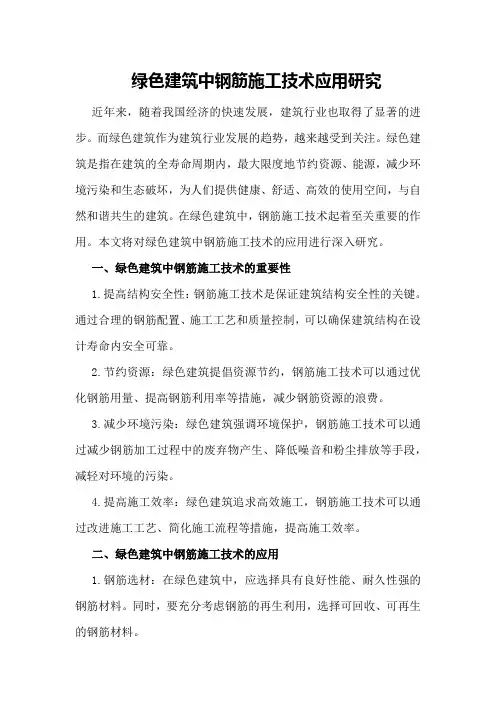 绿色建筑中钢筋施工技术应用研究

近年来，随着我国经济的快速发展，建筑行业也取得了显著的进步。而绿色建筑作为建筑行业发展的趋势，越来越受到关注。绿色建筑是指在建筑的全寿命周期内，最大限度地节约资源、能源，减少环境污染和生态破坏，为人们提供健康、舒适、高效的使用空间，与自然和谐共生的建筑。在绿色建筑中，钢筋施工技术起着至关重要的作用。本文将对绿色建筑中钢筋施工技术的应用进行深入研究。

一、绿色建筑中钢筋施工技术的重要性

1.提高结构安全性：钢筋施工技术是保证建筑结构安全性的关键。通过合理的钢筋配置、施工工艺和质量控制，可以确保建筑结构在设计寿命内安全可靠。

2.节约资源：绿色建筑提倡资源节约，钢筋施工技术可以通过优化钢筋用量、提高钢筋利用率等措施，减少钢筋资源的浪费。

3.减少环境污染：绿色建筑强调环境保护，钢筋施工技术可以通过减少钢筋加工过程中的废弃物产生、降低噪音和粉尘排放等手段，减轻对环境的污染。

4.提高施工效率：绿色建筑追求高效施工，钢筋施工技术可以通过改进施工工艺、简化施工流程等措施，提高施工效率。

二、绿色建筑中钢筋施工技术的应用

1.钢筋选材：在绿色建筑中，应选择具有良好性能、耐久性强的钢筋材料。同时，要充分考虑钢筋的再生利用，选择可回收、可再生的钢筋材料。